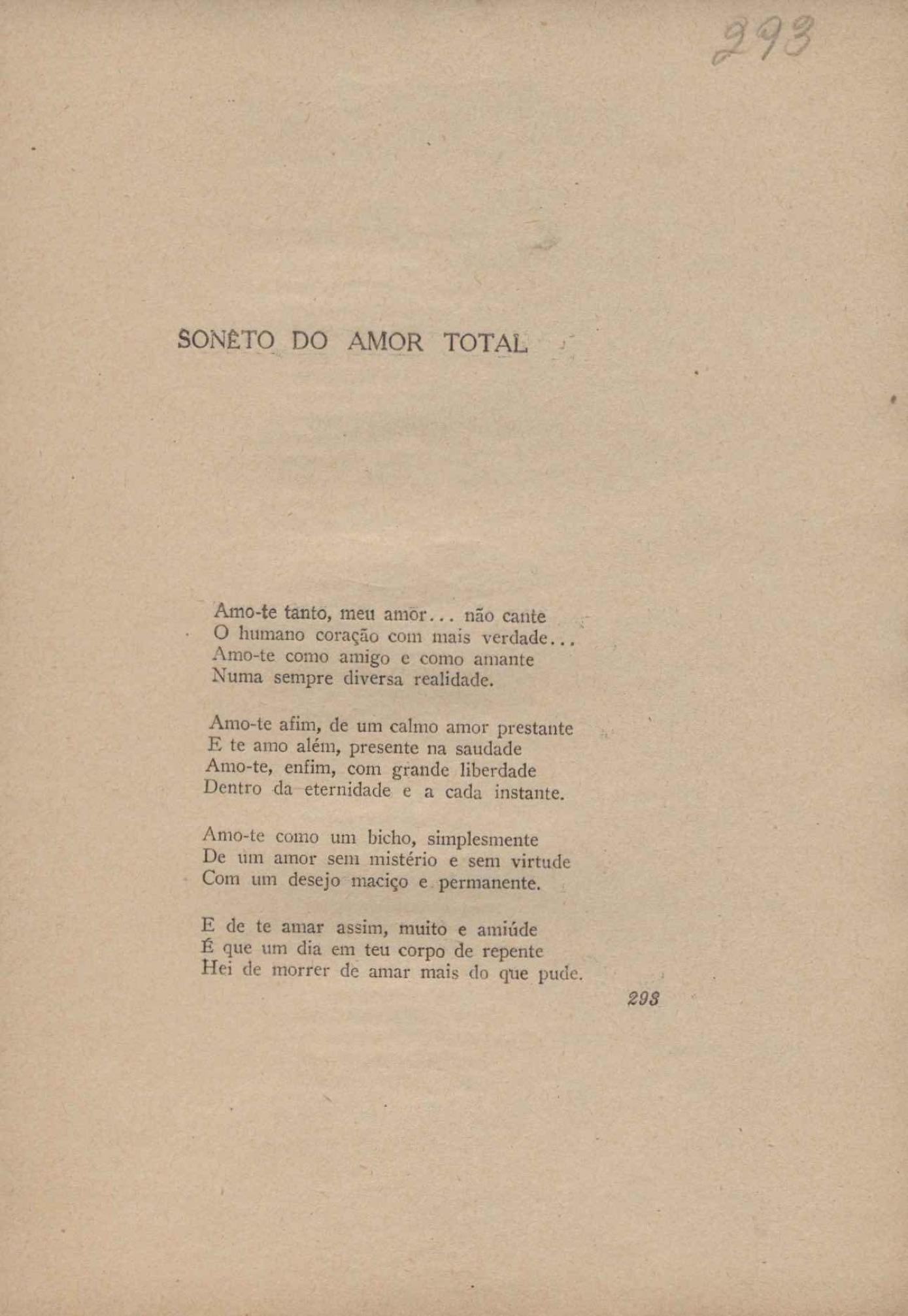 293

SONÊTO DO AMOR TOTAL

Amo-te tanto, meu amor... não cante
O humano coração com mais verdade...
Amo-te como amigo e como amante
Numa sempre diversa realidade.

Amo-te afim, de um calmo amor prestante
E te amo além, presente na saudade
Amo-te, enfim, com grande liberdade
Dentro da eternidade e a cada instante.

Amo-te como um bicho, simplesmente
De um amor sem mistério e sem virtude
Com um desejo maciço e permanente.

E de te amar assim, muito e amiúde
É que um dia em teu corpo de repente
Hei de morrer de amar mais do que pude.

293